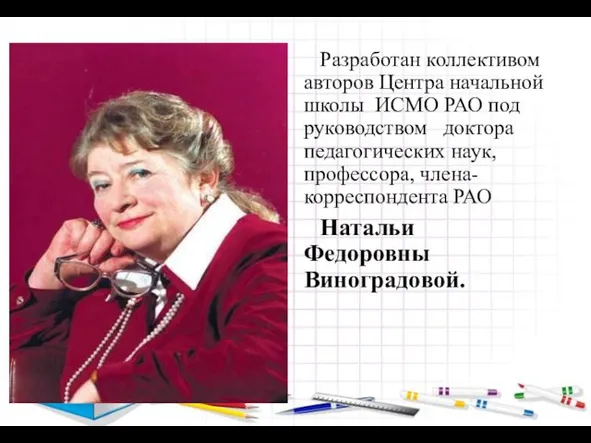 Разработан коллективом авторов Центра начальной школы ИСМО РАО под руководством доктора педагогических наук, профессора, члена-корреспондента РАО

Натальи Федоровны Виноградовой.